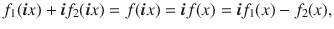 $f_1(\boldsymbol{i}x) + \boldsymbol{i}f_2(\boldsymbol{i}x) = f(\boldsymbol{i}x) = \boldsymbol{i}f(x) = \boldsymbol{i}f_1(x) - f_2(x),$